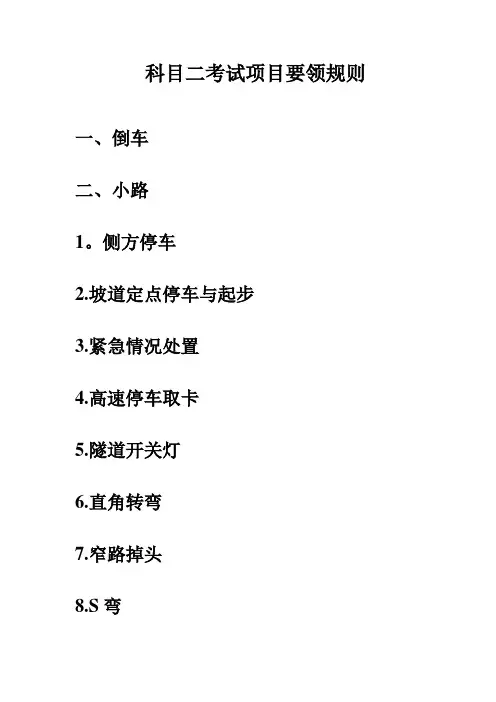 科目二考试项目要领规则

一、倒车

二、小路

1。侧方停车

2.坡道定点停车与起步

3.紧急情况处置

4.高速停车取卡

5.隧道开关灯

6.直角转弯

7.窄路掉头

8.S弯